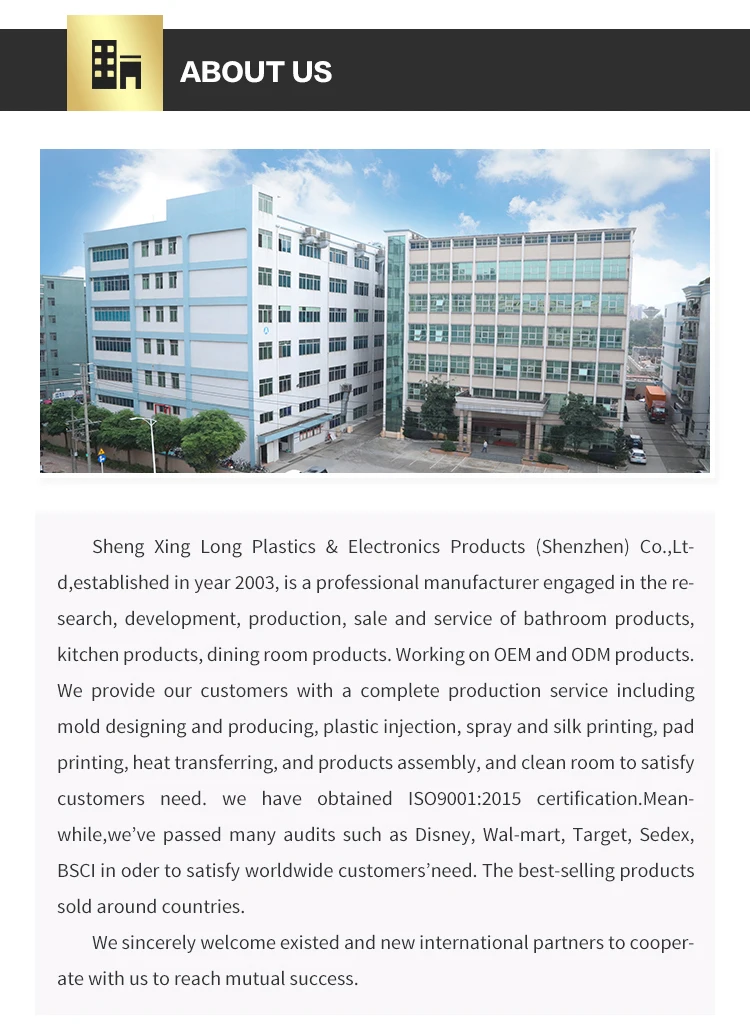 ABOUT US

Sheng Xing Long Plastics & Electronics Products (Shenzhen) Co.,Ltd,established in year 2003, is a professional manufacturer engaged in the research, development, production, sale and service of bathroom products, kitchen products, dining room products. Working on OEM and ODM products. We provide our customers with a complete production service including mold designing and producing, plastic injection, spray and silk printing, pad printing, heat transferring, and products assembly, and clean room to satisfy customers need. we have obtained ISO9001:2015 certification.Meanwhile,we've passed many audits such as Disney, Wal-mart, Target, Sedex, BSCI in oder to satisfy worldwide customers'need. The best-selling products sold around countries.

We sincerely welcome existed and new international partners to cooperate with us to reach mutual success.